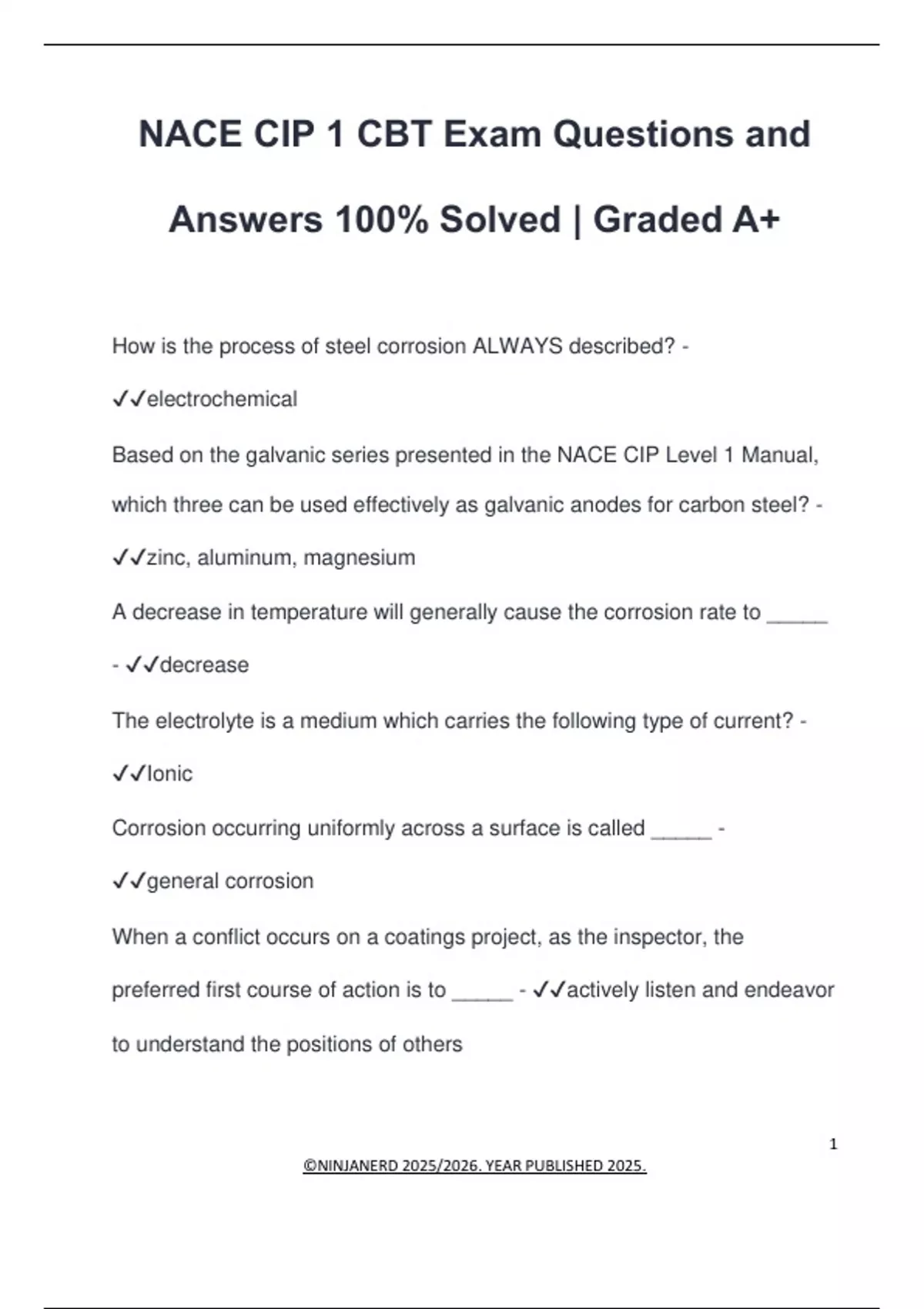 NACE CIP 1 CBT Exam Questions and Answers 100% Solved | Graded A+

How is the process of steel corrosion ALWAYS described? - ✓✓electrochemical

Based on the galvanic series presented in the NACE CIP Level 1 Manual, which three can be used effectively as galvanic anodes for carbon steel? - ✓✓zinc, aluminum, magnesium

A decrease in temperature will generally cause the corrosion rate to _____ - ✓✓decrease

The electrolyte is a medium which carries the following type of current? - ✓✓Ionic

Corrosion occurring uniformly across a surface is called _____ - ✓✓general corrosion

When a conflict occurs on a coatings project, as the inspector, the preferred first course of action is to _____ - ✓✓actively listen and endeavor to understand the positions of others

1

©NINJANERD 2025/2026. YEAR PUBLISHED 2025.